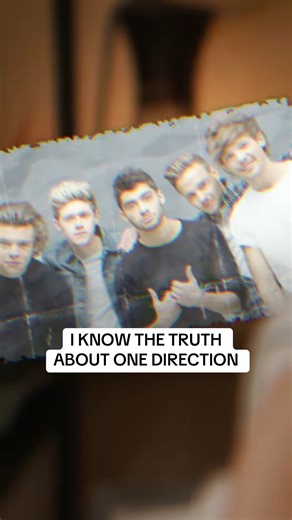 I KNOW THE TRUTH
ABOUT ONE DIRECTION